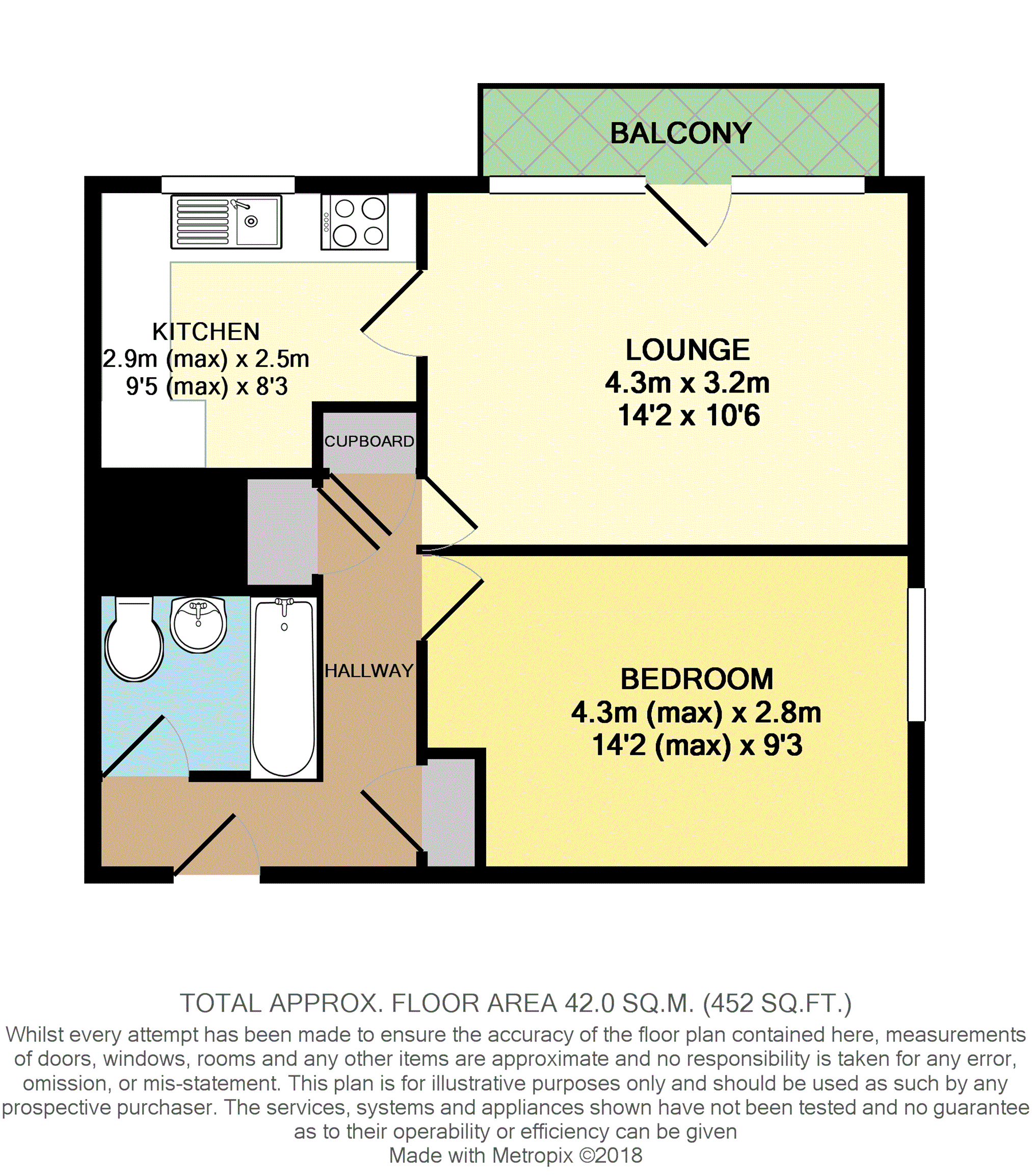 BALCONY

KITCHEN
2.9m (max) x 2.5m
9'5 (max) x 8'3

LOUNGE
4.3m x 3.2m
14'2 x 10'6

CUPBOARD

HALLWAY

BEDROOM
4.3m (max) x 2.8m
14'2 (max) x 9'3

TOTAL APPROX. FLOOR AREA 42.0 SQ.M. (452 SQ.FT.)
Whilst every attempt has been made to ensure the accuracy of the floor plan contained here, measurements of doors, windows, rooms and any other items are approximate and no responsibility is taken for any error, omission, or mis-statement. This plan is for illustrative purposes only and should be used as such by any prospective purchaser. The services, systems and appliances shown have not been tested and no guarantee as to their operability or efficiency can be given
Made with Metropix ©2018